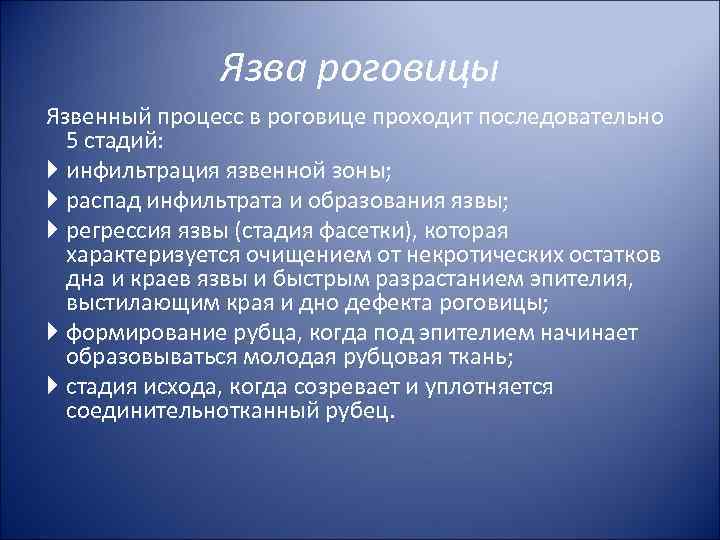 Язва роговицы

Язвенный процесс в роговице проходит последовательно 5 стадий:

инфильтрация язвенной зоны;

распад инфильтрата и образования язвы;

регрессия язвы (стадия фасетки), которая характеризуется очищением от некротических остатков дна и краев язвы и быстрым разрастанием эпителия, выстилающим края и дно дефекта роговицы;

формирование рубца, когда под эпителием начинает образовываться молодая рубцовая ткань;

стадия исхода, когда созревает и уплотняется соединительнотканный рубец.